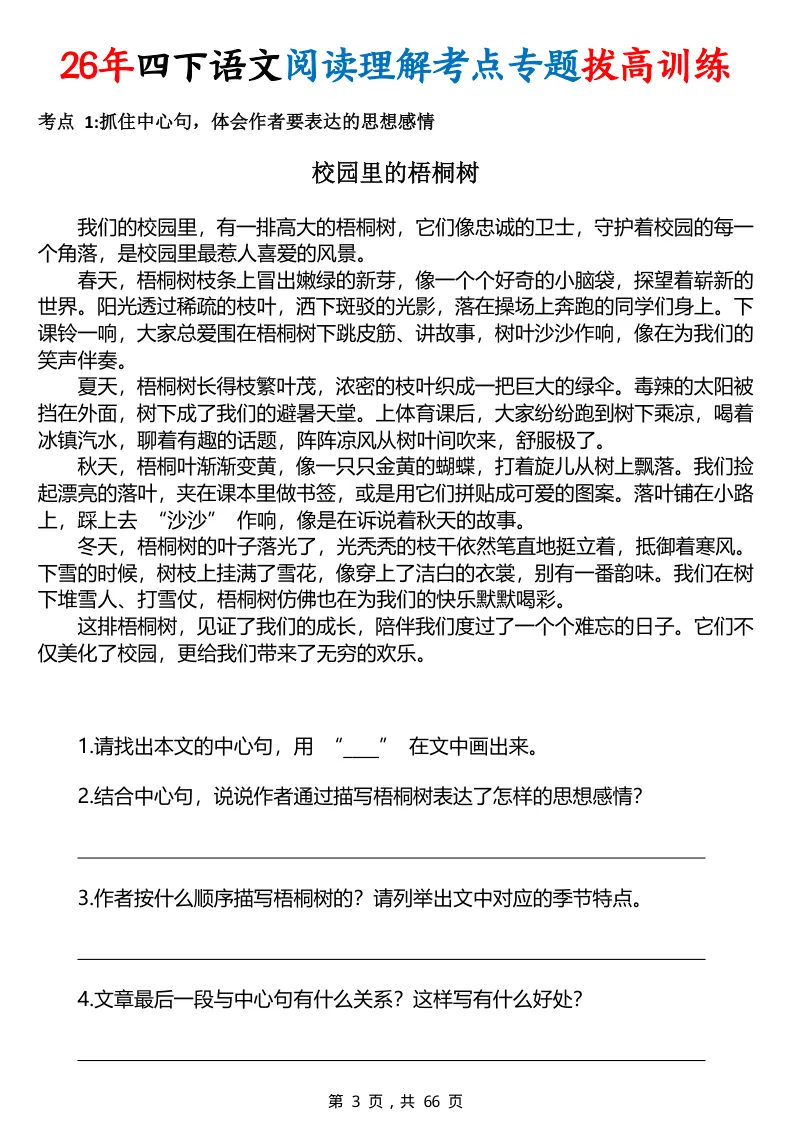 26年四下语文阅读理解考点专题拔高训练

考点 1:抓住中心句，体会作者要表达的思想感情

校园里的梧桐树

我们的校园里，有一排高大的梧桐树，它们像忠诚的卫士，守护着校园的每一个角落，是校园里最惹人喜爱的风景。

春天，梧桐树枝条上冒出嫩绿的新芽，像一个个好奇的小脑袋，探望着崭新的世界。阳光透过稀疏的枝叶，洒下斑驳的光影，落在操场上奔跑的同学们身上。下课铃一响，大家总爱围在梧桐树下跳皮筋、讲故事，树叶沙沙作响，像在为我们的笑声伴奏。

夏天，梧桐树长得枝繁叶茂，浓密的枝叶织成一把巨大的绿伞。毒辣的太阳被挡在外面，树下成了我们的避暑天堂。上体育课后，大家纷纷跑到树下乘凉，喝着冰镇汽水，聊着有趣的话题，阵阵凉风从树叶间吹来，舒服极了。

秋天，梧桐叶渐渐变黄，像一只只金黄的蝴蝶，打着旋儿从树上飘落。我们捡起漂亮的落叶，夹在课本里做书签，或是用它们拼贴成可爱的图案。落叶铺在小路上，踩上去 “沙沙” 作响，像是在诉说着秋天的故事。

冬天，梧桐树的叶子落光了，光秃秃的枝干依然笔直地挺立着，抵御着寒风。下雪的时候，树枝上挂满了雪花，像穿上了洁白的衣裳，别有一番韵味。我们在树下堆雪人、打雪仗，梧桐树仿佛也在为我们的快乐默默喝彩。

这排梧桐树，见证了我们的成长，陪伴我们度过了一个个难忘的日子。它们不仅美化了校园，更给我们带来了无穷的欢乐。

1.请找出本文的中心句，用 “____” 在文中画出来。

2.结合中心句，说说作者通过描写梧桐树表达了怎样的思想感情?

3.作者按什么顺序描写梧桐树的？请列举出文中对应的季节特点。

4.文章最后一段与中心句有什么关系？这样写有什么好处?

第 3 页，共 66 页